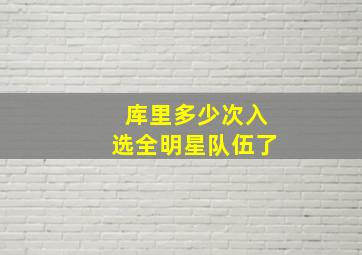 库里多少次入选全明星队伍了